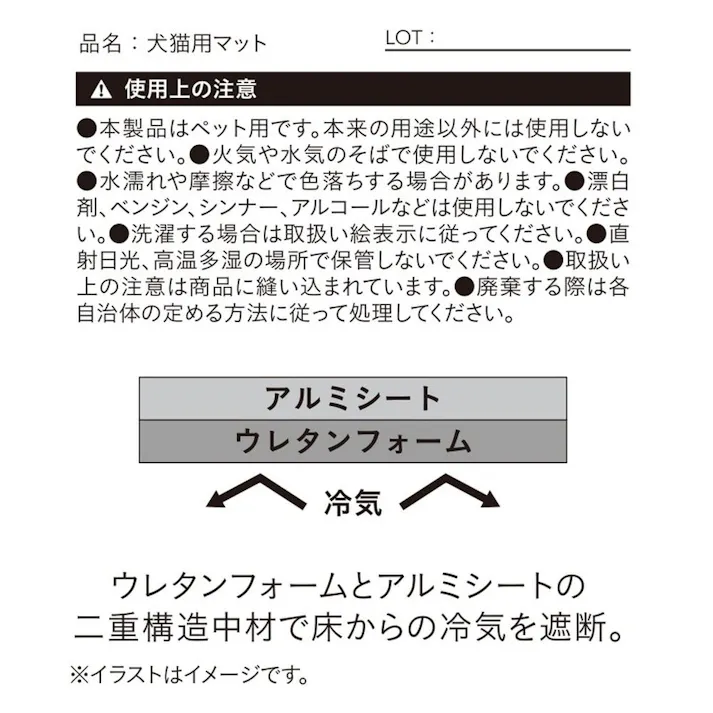 品名：犬猫用マット

LOT：

⚠ 使用上の注意

●本製品はペット用です。本来の用途以外には使用しないでください。●火気や水気のそばで使用しないでください。●水濡れや摩擦などで色落ちする場合があります。●漂白剤、ベンジン、シンナー、アルコールなどは使用しないでください。●洗濯する場合は取扱い絵表示に従ってください。●直射日光、高温多湿の場所で保管しないでください。●取扱い上の注意は商品に縫い込まれています。●廃棄する際は各自治体の定める方法に従って処理してください。

アルミシート

ウレタンフォーム

冷気

ウレタンフォームとアルミシートの二重構造中材で床からの冷気を遮断。

※イラストはイメージです。